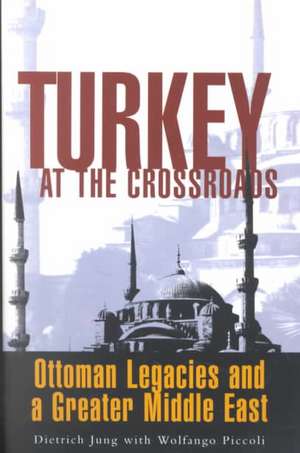 TURKEY
AT THE CROSSROADS

Ottoman Legacies and a Greater Middle East

Dietrich Jung with Wolfango Piccoli